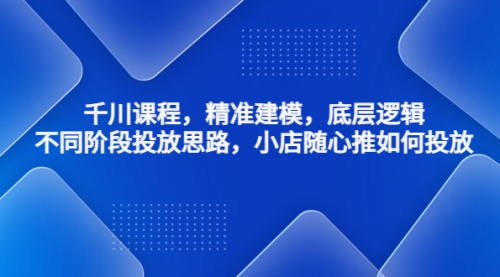 千川课程，精准建模，底层逻辑
不同阶段投放思路，小店随心推如何投放